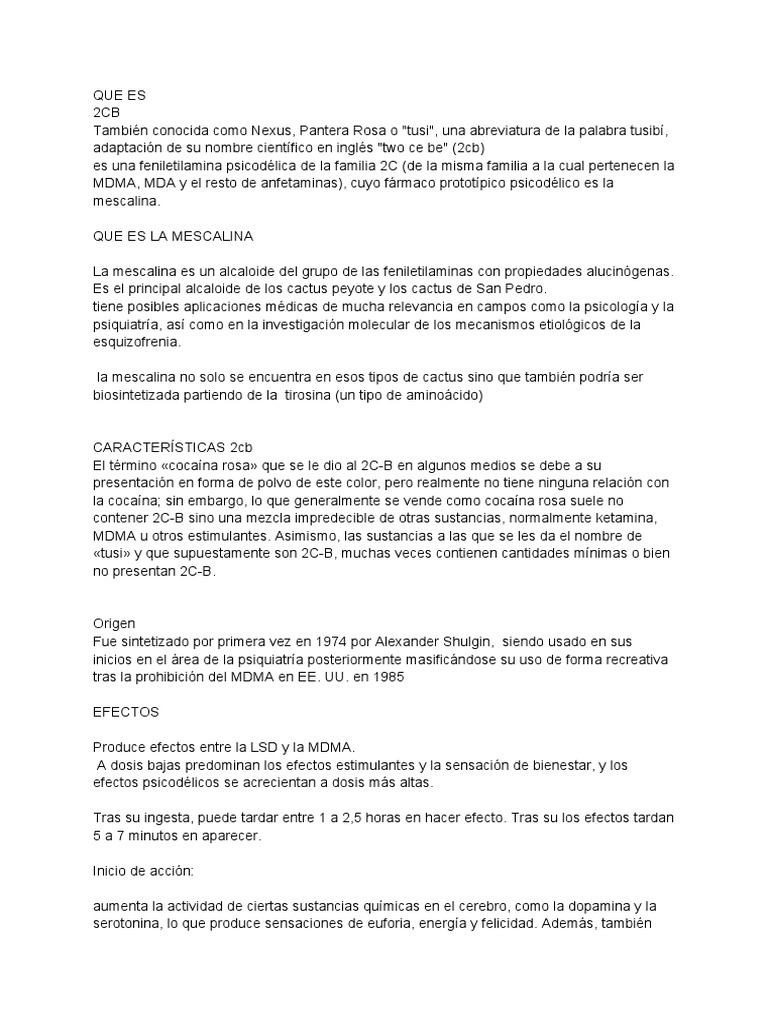 QUE ES
2CB
También conocida como Nexus, Pantera Rosa o "tusi", una abreviatura de la palabra tusibí, adaptación de su nombre científico en inglés "two ce be" (2cb)
es una feniletilamina psicodélica de la familia 2C (de la misma familia a la cual pertenecen la MDMA, MDA y el resto de anfetaminas), cuyo fármaco prototípico psicodélico es la mescalina.

QUE ES LA MESCALINA

La mescalina es un alcaloide del grupo de las feniletilaminas con propiedades alucinógenas. Es el principal alcaloide de los cactus peyote y los cactus de San Pedro.
tiene posibles aplicaciones médicas de mucha relevancia en campos como la psicología y la psiquiatría, así como en la investigación molecular de los mecanismos etiológicos de la esquizofrenia.

la mescalina no solo se encuentra en esos tipos de cactus sino que también podría ser biosintetizada partiendo de la tirosina (un tipo de aminoácido)

CARACTERÍSTICAS 2cb
El término «cocaína rosa» que se le dio al 2C-B en algunos medios se debe a su presentación en forma de polvo de este color, pero realmente no tiene ninguna relación con la cocaína; sin embargo, lo que generalmente se vende como cocaína rosa suele no contener 2C-B sino una mezcla impredecible de otras sustancias, normalmente ketamina, MDMA u otros estimulantes. Asimismo, las sustancias a las que se les da el nombre de «tusi» y que supuestamente son 2C-B, muchas veces contienen cantidades mínimas o bien no presentan 2C-B.

Origen
Fue sintetizado por primera vez en 1974 por Alexander Shulgin, siendo usado en sus inicios en el área de la psiquiatría posteriormente masificándose su uso de forma recreativa tras la prohibición del MDMA en EE. UU. en 1985

EFECTOS

Produce efectos entre la LSD y la MDMA.
A dosis bajas predominan los efectos estimulantes y la sensación de bienestar, y los efectos psicodélicos se acrecientan a dosis más altas.

Tras su ingesta, puede tardar entre 1 a 2,5 horas en hacer efecto. Tras su los efectos tardan 5 a 7 minutos en aparecer.

Inicio de acción:

aumenta la actividad de ciertas sustancias químicas en el cerebro, como la dopamina y la serotonina, lo que produce sensaciones de euforia, energía y felicidad. Además, también